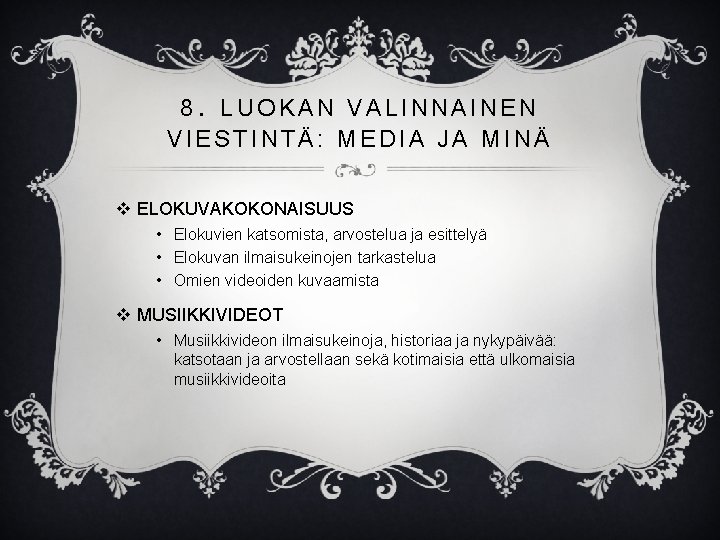 8. LUOKAN VALINNAINEN VIESTINTÄ: MEDIA JA MINÄ

❖ ELOKUVAKOKONAISUUS
• Elokuvien katsomista, arvostelua ja esittelyä
• Elokuvan ilmaisukeinojen tarkastelua
• Omien videoiden kuvaamista

❖ MUSIIKKIVIDEOT
• Musiikkivideon ilmaisukeinoja, historiaa ja nykypäivää: katsotaan ja arvostellaan sekä kotimaisia että ulkomaisia musiikkivideoita